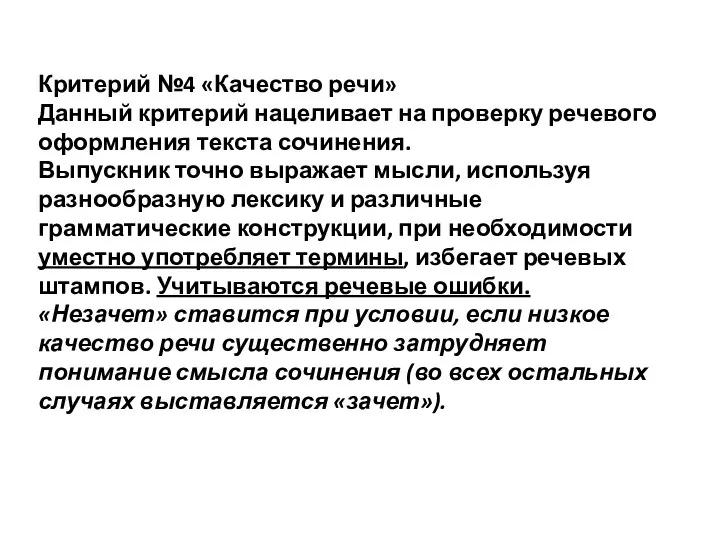 Критерий №4 «Качество речи»
Данный критерий нацеливает на проверку речевого оформления текста сочинения.
Выпускник точно выражает мысли, используя разнообразную лексику и различные грамматические конструкции, при необходимости уместно употребляет термины, избегает речевых штампов. Учитываются речевые ошибки.
«Незачет» ставится при условии, если низкое качество речи существенно затрудняет понимание смысла сочинения (во всех остальных случаях выставляется «зачет»).